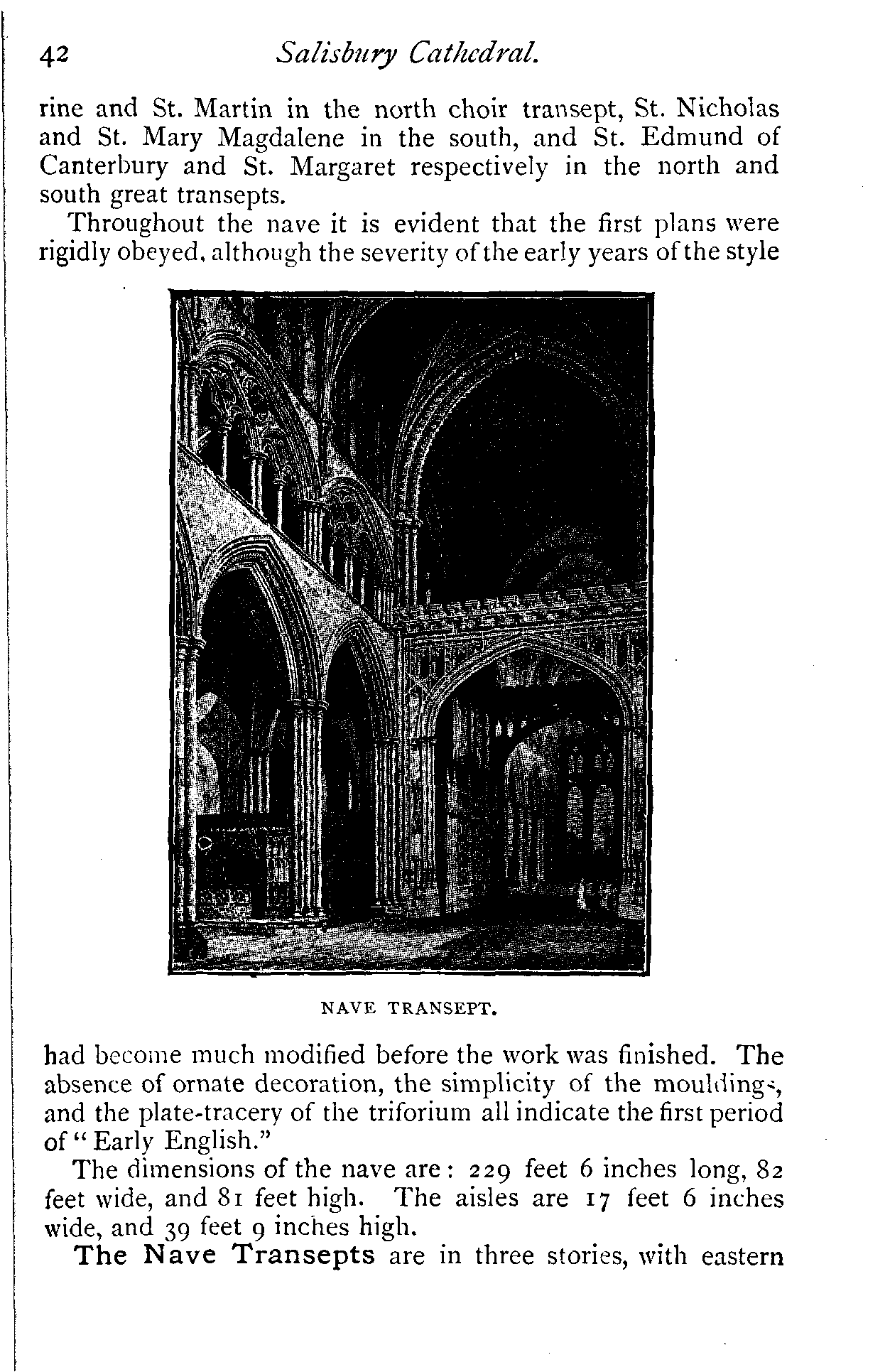 42 Salisbury Cathedral.

rine and St. Martin in the north choir transept, St. Nicholas and St. Mary Magdalene in the south, and St. Edmund of Canterbury and St. Margaret respectively in the north and south great transepts.

Throughout the nave it is evident that the first plans were rigidly obeyed, although the severity of the early years of the style

NAVE TRANSEPT.

had become much modified before the work was finished. The absence of ornate decoration, the simplicity of the mouldings, and the plate-tracery of the triforium all indicate the first period of "Early English."

The dimensions of the nave are: 229 feet 6 inches long, 82 feet wide, and 81 feet high. The aisles are 17 feet 6 inches wide, and 39 feet 9 inches high.

The Nave Transepts are in three stories, with eastern